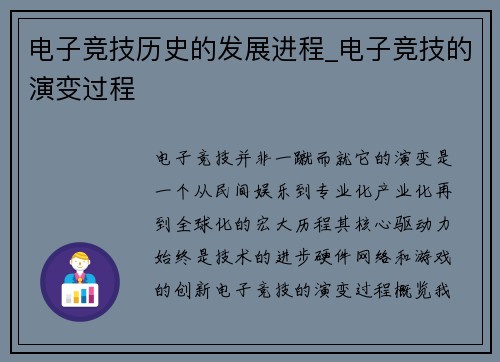 电子竞技历史的发展进程_电子竞技的演变过程

电子竞技并非一蹴而就它的演变是一个从民间娱乐到专业化产业化再到全球化的宏大历程其核心驱动力始终是技术的进步硬件网络和游戏的创新电子竞技的演变过程概览我